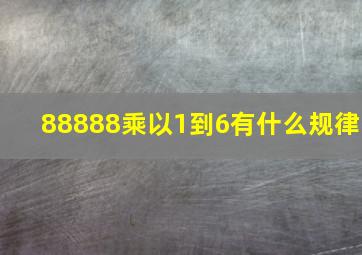 88888乘以1到6有什么规律